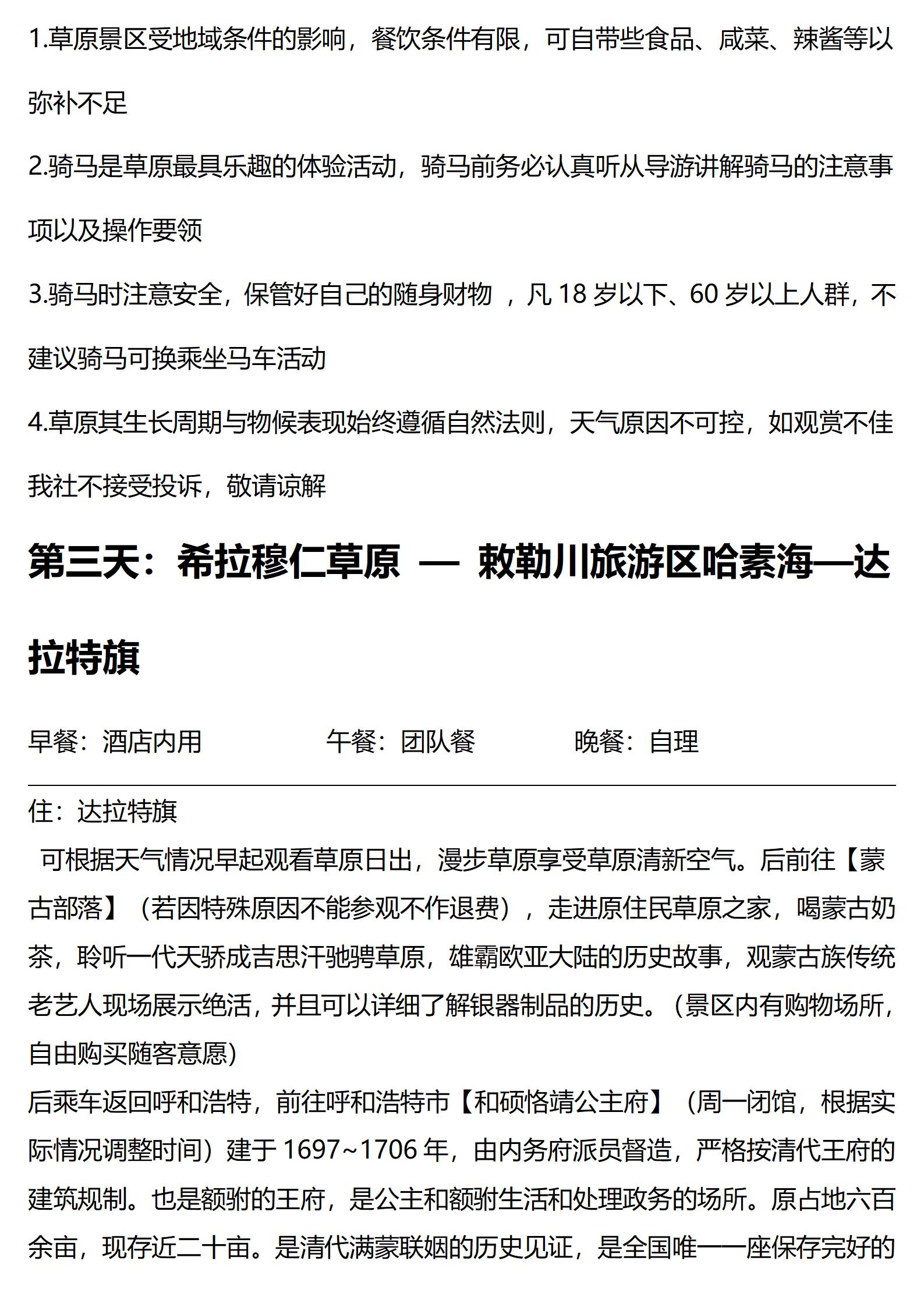 1.草原景区受地域条件的影响，餐饮条件有限，可自带些食品、咸菜、辣酱等以弥补不足

2.骑马是草原最具乐趣的体验活动，骑马前务必认真听从导游讲解骑马的注意事项以及操作要领

3.骑马时注意安全，保管好自己的随身财物 ，凡 18 岁以下、60 岁以上人群，不建议骑马可换乘坐马车活动

4.草原其生长周期与物候表现始终遵循自然法则，天气原因不可控，如观赏不佳我社不接受投诉，敬请谅解

第三天：希拉穆仁草原 — 敕勒川旅游区哈素海—达拉特旗

早餐：酒店内用　　午餐：团队餐　　晚餐：自理

住：达拉特旗

可根据天气情况早起观看草原日出，漫步草原享受草原清新空气。后前往【蒙古部落】（若因特殊原因不能参观不作退费），走进原住民草原之家，喝蒙古奶茶，聆听一代天骄成吉思汗驰骋草原，雄霸欧亚大陆的历史故事，观蒙古族传统老艺人现场展示绝活，并且可以详细了解银器制品的历史。（景区内有购物场所，自由购买随客意愿）

后乘车返回呼和浩特，前往呼和浩特市【和硕恪靖公主府】（周一闭馆，根据实际情况调整时间）建于 1697~1706 年，由内务府派员督造，严格按清代王府的建筑规制。也是额驸的王府，是公主和额驸生活和处理政务的场所。原占地六百余亩，现存近二十亩。是清代满蒙联姻的历史见证，是全国唯一一座保存完好的